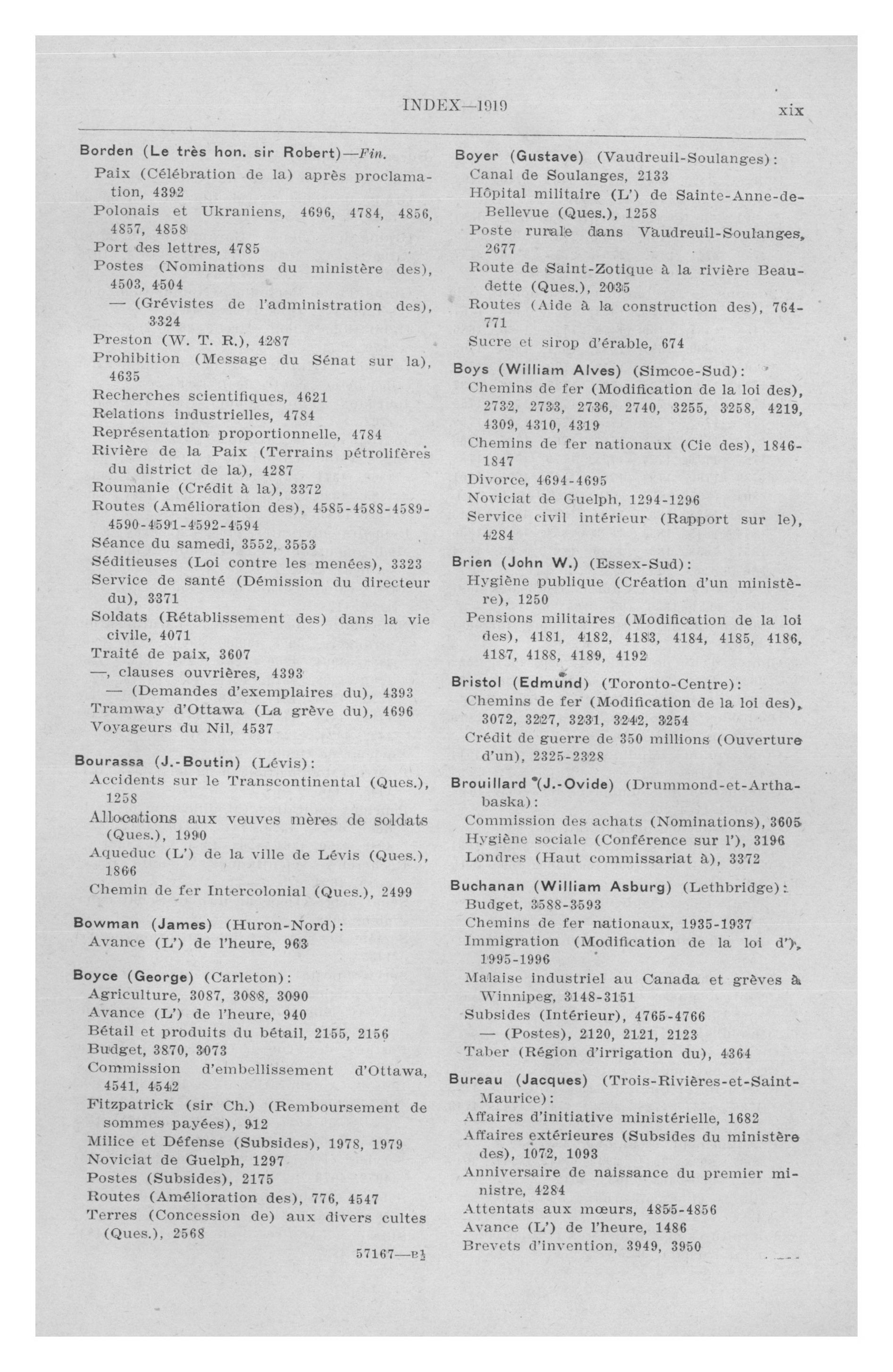 INDEX—1919 xix

Borden (Le très hon. sir Robert)—Fin.
Paix (Célébration de la) après proclamation, 4392
Polonais et Ukraniens, 4696, 4784, 4856, 4857, 4858
Port des lettres, 4785
Postes (Nominations du ministère des), 4503, 4504
— (Grévistes de l'administration des), 3324
Preston (W. T. R.), 4287
Prohibition (Message du Sénat sur la), 4635
Recherches scientifiques, 4621
Relations industrielles, 4784
Représentation proportionnelle, 4784
Rivière de la Paix (Terrains pétrolifères du district de la), 4287
Roumanie (Crédit à la), 3372
Routes (Amélioration des), 4585-4588-4589-4590-4591-4592-4594
Séance du samedi, 3552, 3553
Séditieuses (Loi contre les menées), 3323
Service de santé (Démission du directeur du), 3371
Soldats (Rétablissement des) dans la vie civile, 4071
Traité de paix, 3607
—, clauses ouvrières, 4393
— (Demandes d'exemplaires du), 4393
Tramway d'Ottawa (La grève du), 4696
Voyageurs du Nil, 4537

Bourassa (J.-Boutin) (Lévis):
Accidents sur le Transcontinental (Ques.), 1258
Allocations aux veuves mères de soldats (Ques.), 1990
Aqueduc (L') de la ville de Lévis (Ques.), 1866
Chemin de fer Intercolonial (Ques.), 2499

Bowman (James) (Huron-Nord):
Avance (L') de l'heure, 963

Boyce (George) (Carleton):
Agriculture, 3087, 3088, 3090
Avance (L') de l'heure, 940
Bétail et produits du bétail, 2155, 2156
Budget, 3870, 3073
Commission d'embellissement d'Ottawa, 4541, 4542
Fitzpatrick (sir Ch.) (Remboursement de sommes payées), 912
Milice et Défense (Subsides), 1978, 1979
Noviciat de Guelph, 1297
Postes (Subsides), 2175
Routes (Amélioration des), 776, 4547
Terres (Concession de) aux divers cultes (Ques.), 2568

57167—B½

Boyer (Gustave) (Vaudreuil-Soulanges):
Canal de Soulanges, 2133
Hôpital militaire (L') de Sainte-Anne-de-Bellevue (Ques.), 1258
Poste rurale dans Vaudreuil-Soulanges, 2677
Route de Saint-Zotique à la rivière Beaudette (Ques.), 2035
Routes (Aide à la construction des), 764-771
Sucre et sirop d'érable, 674

Boys (William Alves) (Simcoe-Sud):
Chemins de fer (Modification de la loi des), 2732, 2733, 2736, 2740, 3255, 3258, 4219, 4309, 4310, 4319
Chemins de fer nationaux (Cie des), 1846-1847
Divorce, 4694-4695
Noviciat de Guelph, 1294-1296
Service civil intérieur (Rapport sur le), 4284

Brien (John W.) (Essex-Sud):
Hygiène publique (Création d'un ministère), 1250
Pensions militaires (Modification de la loi des), 4181, 4182, 4183, 4184, 4185, 4186, 4187, 4188, 4189, 4192

Bristol (Edmund) (Toronto-Centre):
Chemins de fer (Modification de la loi des), 3072, 3227, 3231, 3242, 3254
Crédit de guerre de 350 millions (Ouverture d'un), 2325-2328

Brouillard (J.-Ovide) (Drummond-et-Arthabaska):
Commission des achats (Nominations), 3605
Hygiène sociale (Conférence sur l'), 3196
Londres (Haut commissariat à), 3372

Buchanan (William Asburg) (Lethbridge):
Budget, 3588-3593
Chemins de fer nationaux, 1935-1937
Immigration (Modification de la loi d'), 1995-1996
Malaise industriel au Canada et grèves à Winnipeg, 3148-3151
Subsides (Intérieur), 4765-4766
— (Postes), 2120, 2121, 2123
Taber (Région d'irrigation du), 4364

Bureau (Jacques) (Trois-Rivières-et-Saint-Maurice):
Affaires d'initiative ministérielle, 1682
Affaires extérieures (Subsides du ministère des), 1072, 1093
Anniversaire de naissance du premier ministre, 4284
Attentats aux mœurs, 4855-4856
Avance (L') de l'heure, 1486
Brevets d'invention, 3949, 3950